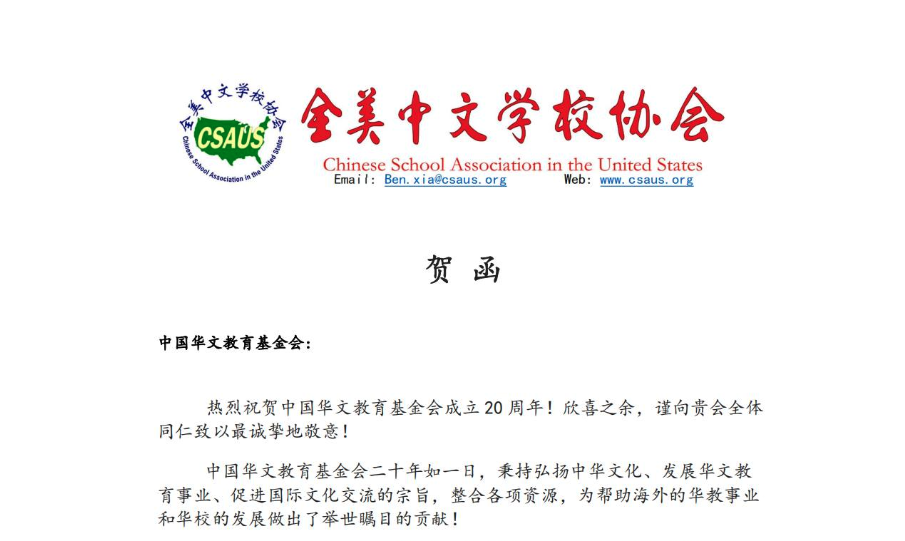 全美中文学校协会
CSAUS
Chinese School Association in the United States

全美中文学校协会
Chinese School Association in the United States
Email: Ben.xia@csaus.org Web: www.csaus.org

贺 函

中国华文教育基金会:

热烈祝贺中国华文教育基金会成立20周年！欣喜之余，谨向贵会全体同仁致以最诚挚地敬意！

中国华文教育基金会二十年如一日，秉持弘扬中华文化、发展华文教育事业、促进国际文化交流的宗旨，整合各项资源，为帮助海外的华教事业和华校的发展做出了举世瞩目的贡献！